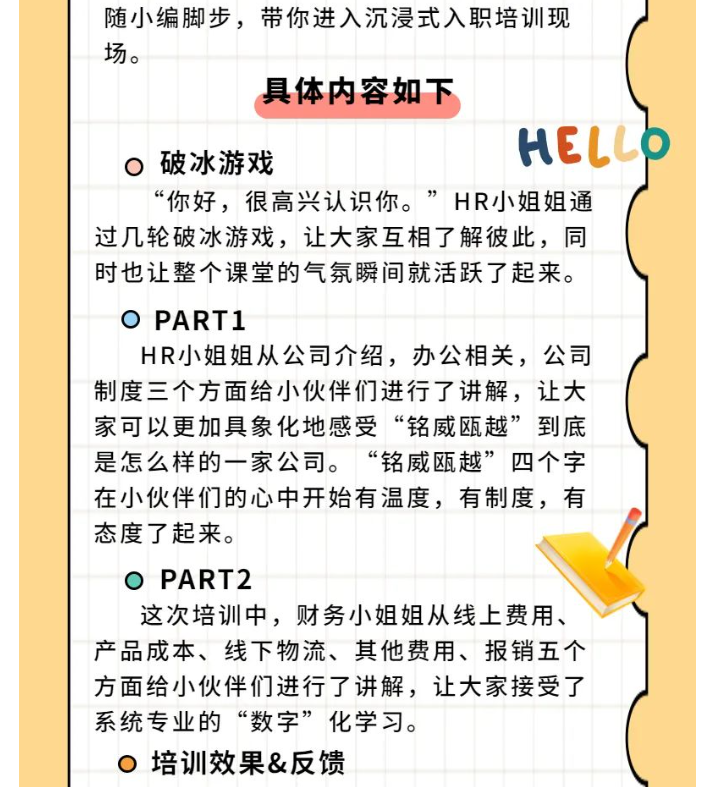 随小编脚步，带你进入沉浸式入职培训现场。

具体内容如下

HELLO

破冰游戏

“你好，很高兴认识你。”HR小姐姐通过几轮破冰游戏，让大家互相了解彼此，同时也让整个课堂的气氛瞬间就活跃了起来。

PART1

HR小姐姐从公司介绍，办公相关，公司制度三个方面给小伙伴们进行了讲解，让大家可以更加具象化地感受“铭威瓯越”到底是怎么样的一家公司。“铭威瓯越”四个字在小伙伴们的心中开始有温度，有制度，有态度了起来。

PART2

这次培训中，财务小姐姐从线上费用、产品成本、线下物流、其他费用、报销五个方面给小伙伴们进行了讲解，让大家接受了系统专业的“数字”化学习。

培训效果&反馈